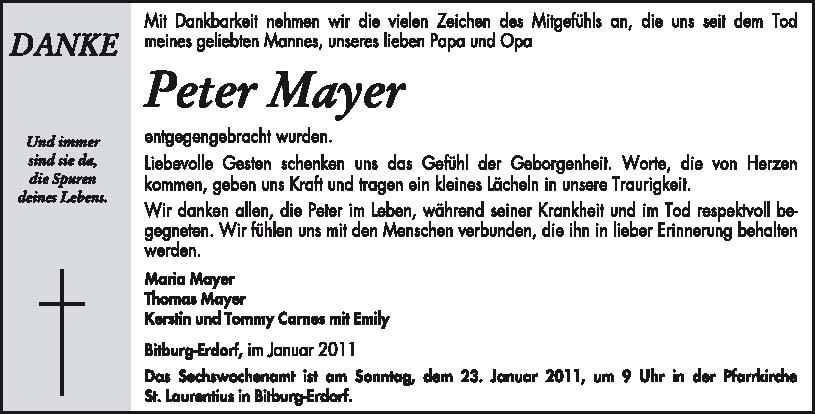 DANKE

Und immer
sind sie da,
die Spuren
deines Lebens.

Mit Dankbarkeit nehmen wir die vielen Zeichen des Mitgefühls an, die uns seit dem Tod meines geliebten Mannes, unseres lieben Papa und Opa

Peter Mayer

entgegengebracht wurden.

Liebevolle Gesten schenken uns das Gefühl der Geborgenheit. Worte, die von Herzen kommen, geben uns Kraft und tragen ein kleines Lächeln in unsere Traurigkeit.

Wir danken allen, die Peter im Leben, während seiner Krankheit und im Tod respektvoll begegneten. Wir fühlen uns mit den Menschen verbunden, die ihn in lieber Erinnerung behalten werden.

Maria Mayer
Thomas Mayer
Kerstin und Tommy Carnes mit Emily

Bitburg-Erdorf, im Januar 2011

Das Sechswochenamt ist am Sonntag, dem 23. Januar 2011, um 9 Uhr in der Pfarrkirche St. Laurentius in Bitburg-Erdorf.